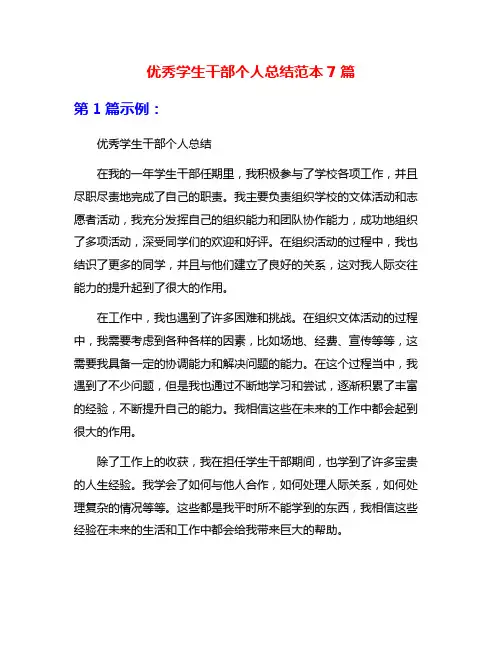 优秀学生干部个人总结范本 7 篇

第 1 篇示例：

优秀学生干部个人总结

在我的一年学生干部任期里，我积极参与了学校各项工作，并且尽职尽责地完成了自己的职责。我主要负责组织学校的文体活动和志愿者活动，我充分发挥自己的组织能力和团队协作能力，成功地组织了多项活动，深受同学们的欢迎和好评。在组织活动的过程中，我也结识了更多的同学，并且与他们建立了良好的关系，这对我人际交往能力的提升起到了很大的作用。

在工作中，我也遇到了许多困难和挑战。在组织文体活动的过程中，我需要考虑到各种各样的因素，比如场地、经费、宣传等等，这需要我具备一定的协调能力和解决问题的能力。在这个过程当中，我遇到了不少问题，但是我也通过不断地学习和尝试，逐渐积累了丰富的经验，不断提升自己的能力。我相信这些在未来的工作中都会起到很大的作用。

除了工作上的收获，我在担任学生干部期间，也学到了许多宝贵的人生经验。我学会了如何与他人合作，如何处理人际关系，如何处理复杂的情况等等。这些都是我平时所不能学到的东西，我相信这些经验在未来的生活和工作中都会给我带来巨大的帮助。